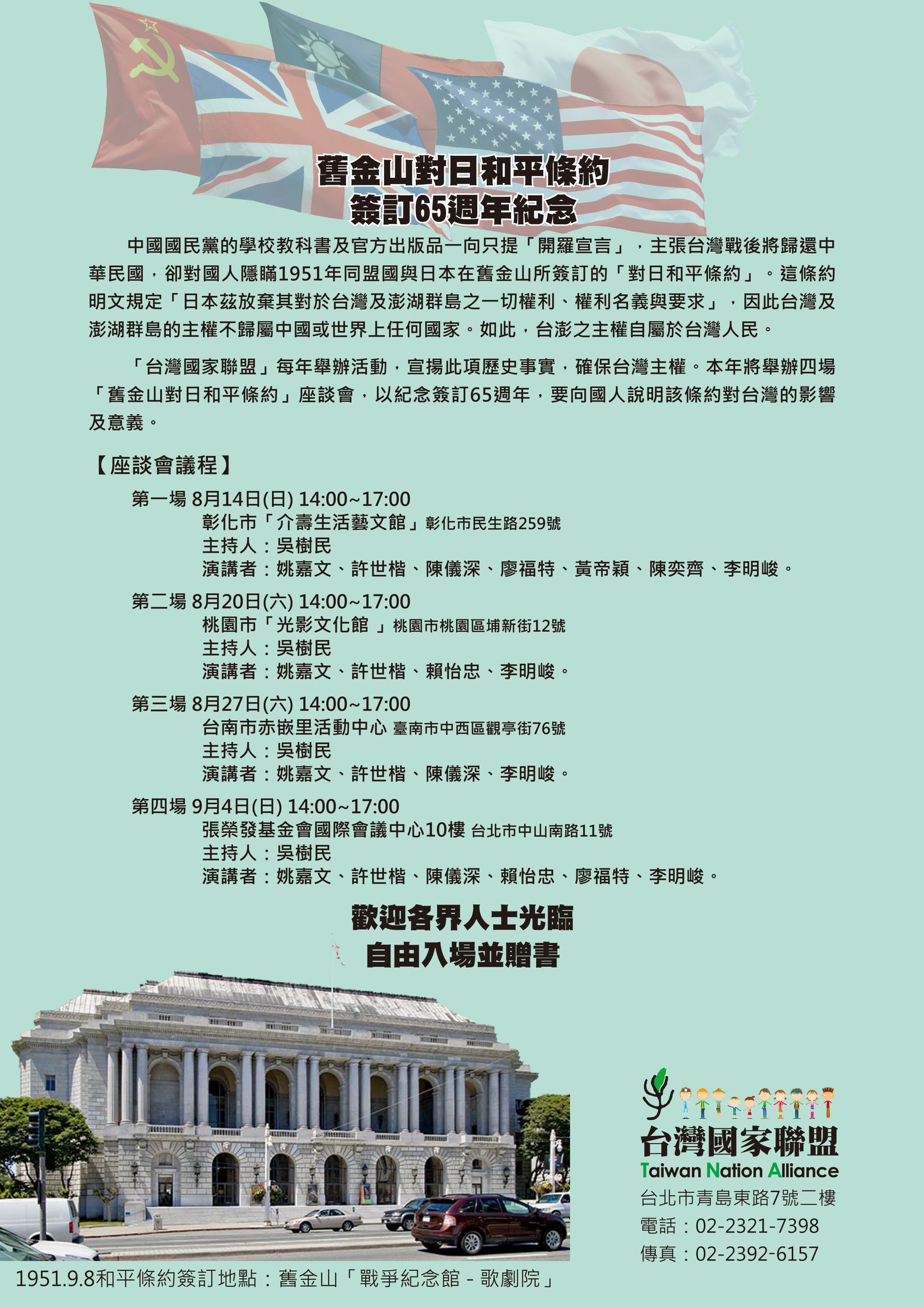 舊金山對日和平條約
簽訂65週年紀念

中國國民黨的學校教科書及官方出版品一向只提「開羅宣言」，主張台灣戰後將歸還中華民國，卻對國人隱瞞1951年同盟國與日本在舊金山所簽訂的「對日和平條約」。這條約明文規定「日本茲放棄其對於台灣及澎湖群島之一切權利、權利名義與要求」，因此台灣及澎湖群島的主權不歸屬中國或世界上任何國家。如此，台澎之主權自屬於台灣人民。

「台灣國家聯盟」每年舉辦活動，宣揚此項歷史事實，確保台灣主權。本年將舉辦四場「舊金山對日和平條約」座談會，以紀念簽訂65週年，要向國人說明該條約對台灣的影響及意義。

【座談會議程】

第一場 8月14日(日) 14:00~17:00
彰化市「介壽生活藝文館」彰化市民生路259號
主持人：吳樹民
演講者：姚嘉文、許世楷、陳儀深、廖福特、黃帝穎、陳奕齊、李明峻。

第二場 8月20日(六) 14:00~17:00
桃園市「光影文化館 」桃園市桃園區埔新街12號
主持人：吳樹民
演講者：姚嘉文、許世楷、賴怡忠、李明峻。

第三場 8月27日(六) 14:00~17:00
台南市赤嵌里活動中心 臺南市中西區觀亭街76號
主持人：吳樹民
演講者：姚嘉文、許世楷、陳儀深、李明峻。

第四場 9月4日(日) 14:00~17:00
張榮發基金會國際會議中心10樓 台北市中山南路11號
主持人：吳樹民
演講者：姚嘉文、許世楷、陳儀深、賴怡忠、廖福特、李明峻。

歡迎各界人士光臨
自由入場並贈書

台灣國家聯盟
Taiwan Nation Alliance
台北市青島東路7號二樓
電話：02-2321-7398
傳真：02-2392-6157

1951.9.8和平條約簽訂地點：舊金山「戰爭紀念館 - 歌劇院」